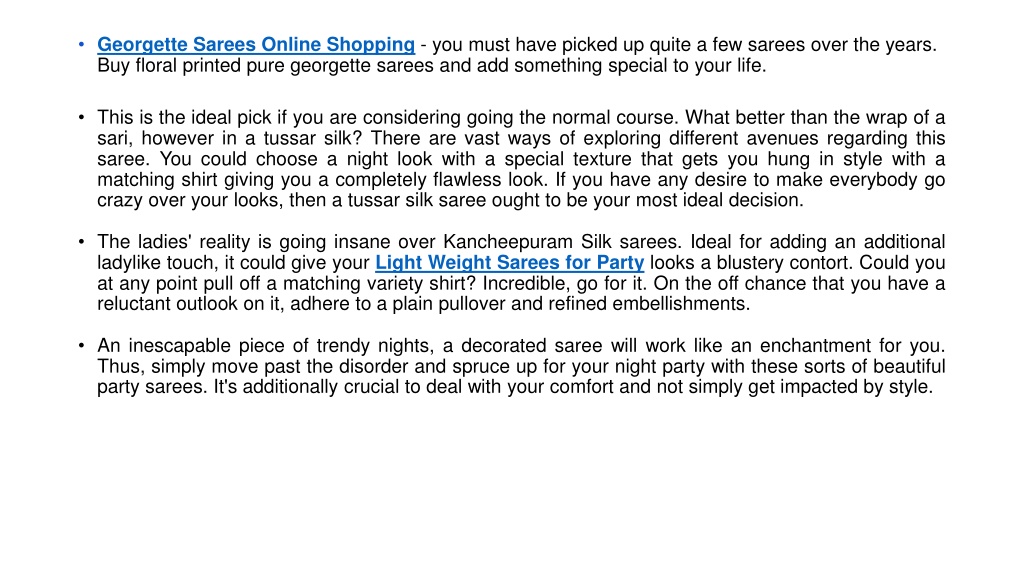 • Georgette Sarees Online Shopping - you must have picked up quite a few sarees over the years. Buy floral printed pure georgette sarees and add something special to your life.

• This is the ideal pick if you are considering going the normal course. What better than the wrap of a sari, however in a tussar silk? There are vast ways of exploring different avenues regarding this saree. You could choose a night look with a special texture that gets you hung in style with a matching shirt giving you a completely flawless look. If you have any desire to make everybody go crazy over your looks, then a tussar silk saree ought to be your most ideal decision.

• The ladies' reality is going insane over Kancheepuram Silk sarees. Ideal for adding an additional ladylike touch, it could give your Light Weight Sarees for Party looks a blustery contort. Could you at any point pull off a matching variety shirt? Incredible, go for it. On the off chance that you have a reluctant outlook on it, adhere to a plain pullover and refined embellishments.

• An inescapable piece of trendy nights, a decorated saree will work like an enchantment for you. Thus, simply move past the disorder and spruce up for your night party with these sorts of beautiful party sarees. It's additionally crucial to deal with your comfort and not simply get impacted by style.